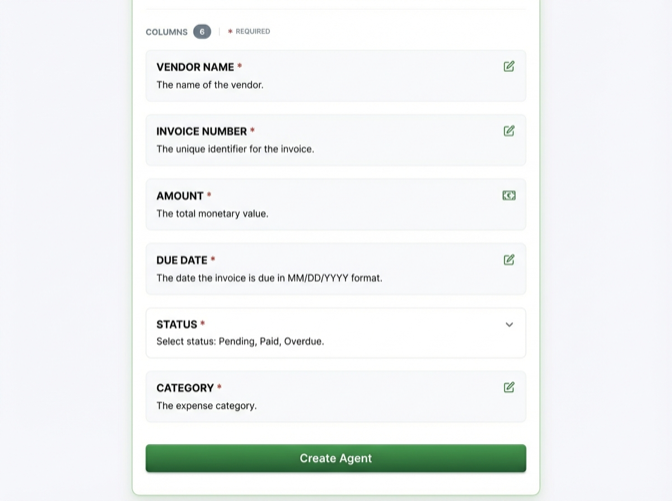 COLUMNS 6 | * REQUIRED

VENDOR NAME *
The name of the vendor.

INVOICE NUMBER *
The unique identifier for the invoice.

AMOUNT *
The total monetary value.

DUE DATE *
The date the invoice is due in MM/DD/YYYY format.

STATUS *
Select status: Pending, Paid, Overdue.

CATEGORY *
The expense category.

Create Agent